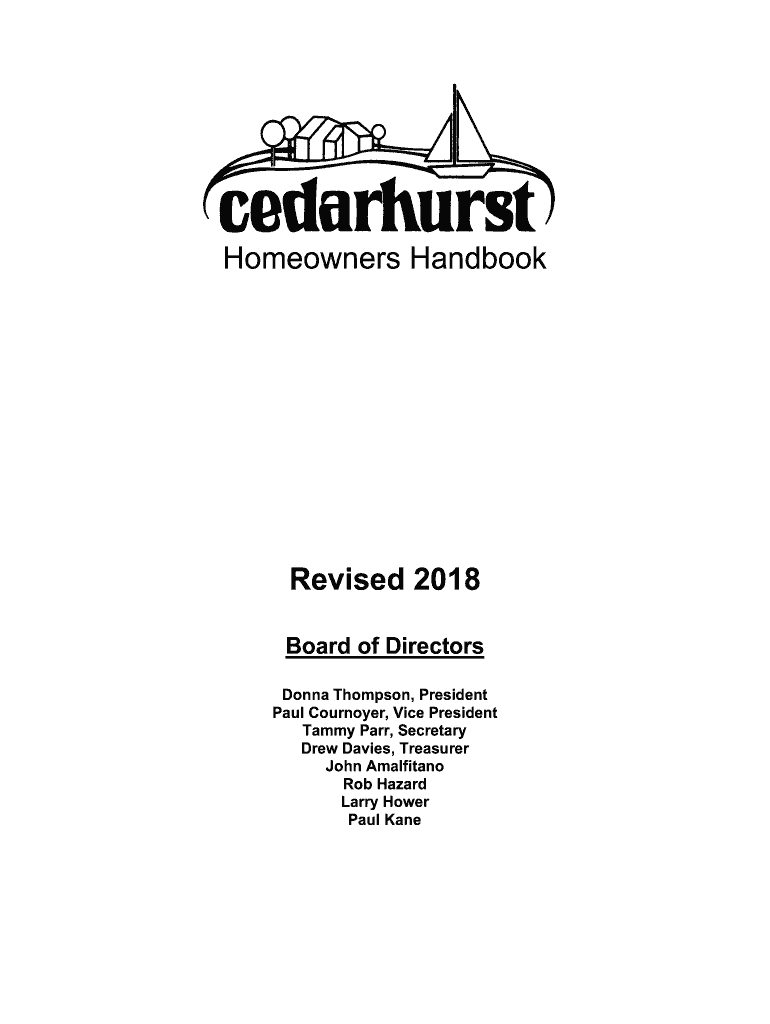 cedarhurst
Homeowners Handbook

Revised 2018

Board of Directors

Donna Thompson, President
Paul Cournoyer, Vice President
Tammy Parr, Secretary
Drew Davies, Treasurer
John Amalfitano
Rob Hazard
Larry Hower
Paul Kane